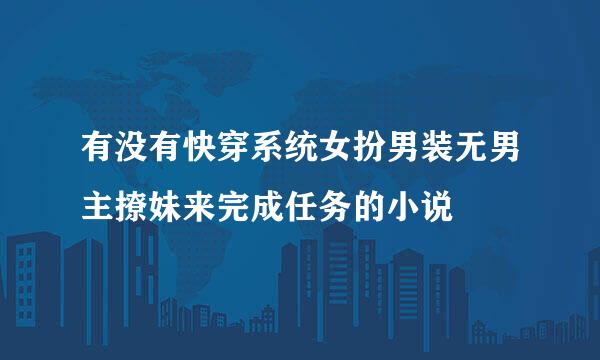 有没有快穿系统女扮男装无男主撩妹来完成任务的小说